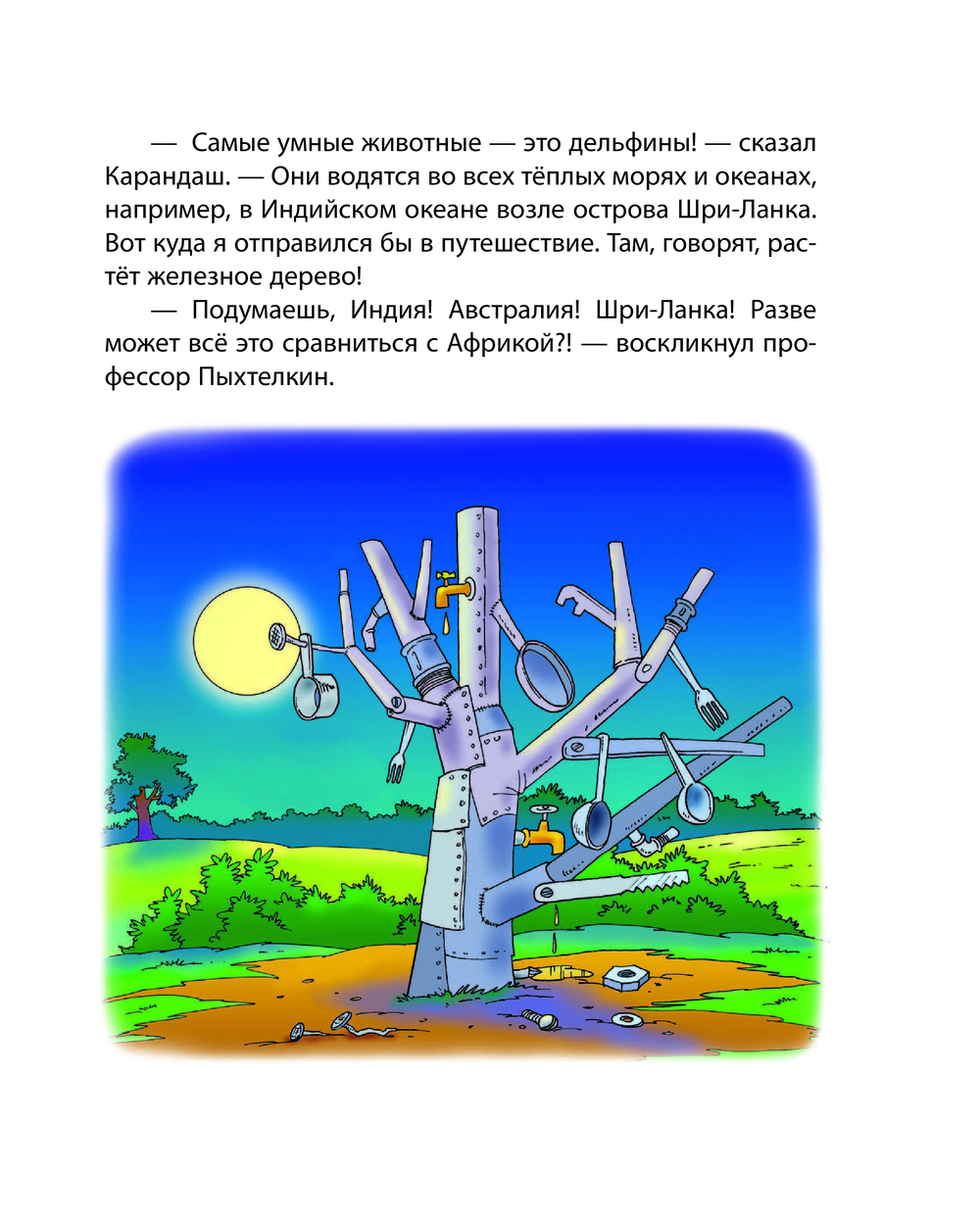 — Самые умные животные — это дельфины! — сказал Карандаш. — Они водятся во всех тёплых морях и океанах, например, в Индийском океане возле острова Шри-Ланка. Вот куда я отправился бы в путешествие. Там, говорят, растёт железное дерево!

— Подумаешь, Индия! Австралия! Шри-Ланка! Разве может всё это сравниться с Африкой?! — воскликнул профессор Пыхтелкин.